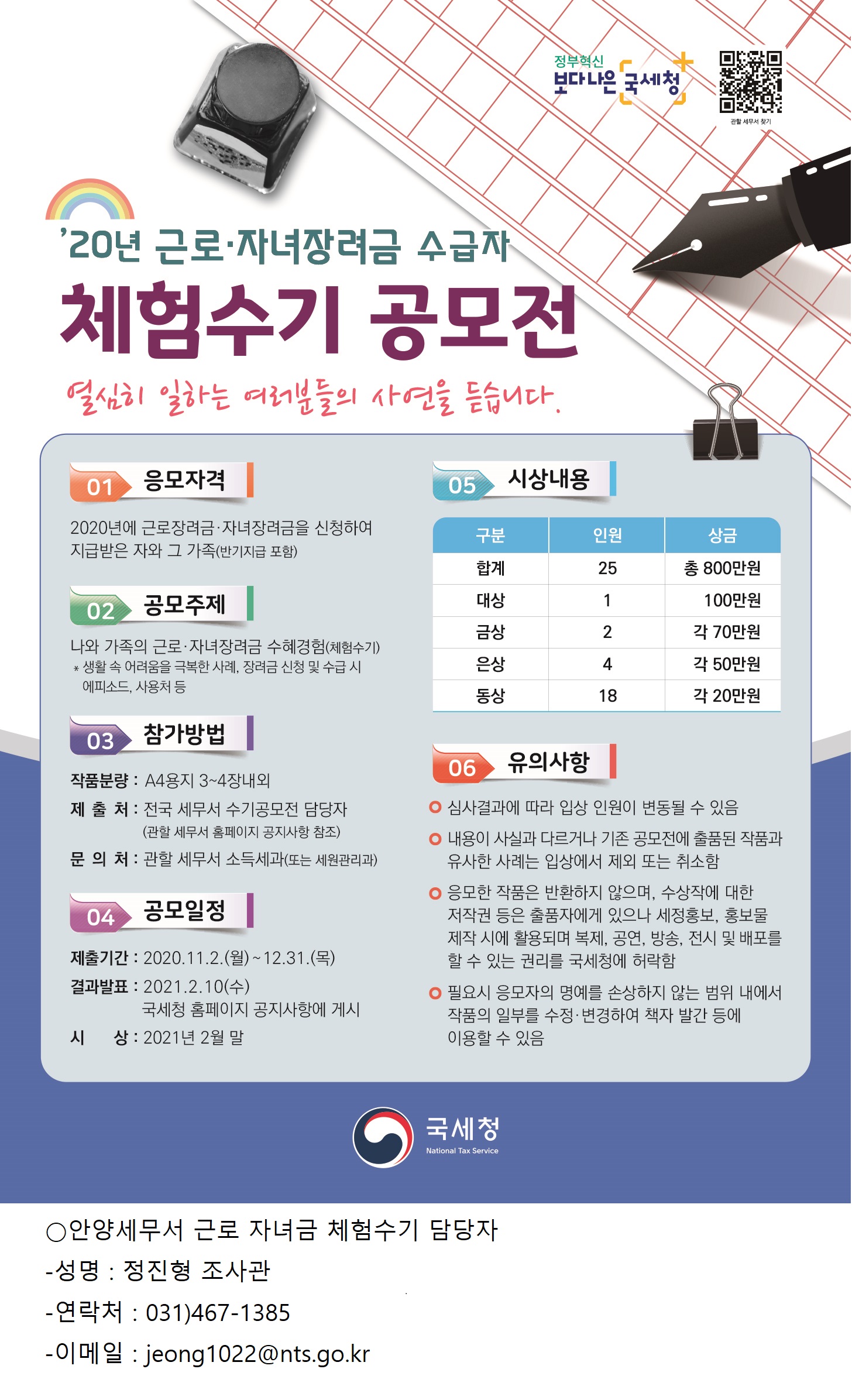 정부혁신 보다나은 국세청

관할 세무서 찾기

'20년 근로·자녀장려금 수급자

체험수기 공모전

열심히 일하는 여러분들의 사연을 듣습니다.

01 응모자격

2020년에 근로장려금·자녀장려금을 신청하여 지급받은 자와 그 가족(반기지급 포함)

02 공모주제

나와 가족의 근로·자녀장려금 수혜경험(체험수기)
* 생활 속 어려움을 극복한 사례, 장려금 신청 및 수급 시 에피소드, 사용처 등

03 참가방법

작품분량 : A4용지 3~4장내외
제 출 처 : 전국 세무서 수기공모전 담당자 (관할 세무서 홈페이지 공지사항 참조)
문 의 처 : 관할 세무서 소득세과(또는 세원관리과)

04 공모일정

제출기간 : 2020.11.2.(월) ~ 12.31.(목)
결과발표 : 2021.2.10(수) 국세청 홈페이지 공지사항에 게시
시 상 : 2021년 2월 말

05 시상내용

| 구분 | 인원 | 상금 |
|---|---|---|
| 합계 | 25 | 총 800만원 |
| 대상 | 1 | 100만원 |
| 금상 | 2 | 각 70만원 |
| 은상 | 4 | 각 50만원 |
| 동상 | 18 | 각 20만원 |

06 유의사항

심사결과에 따라 입상 인원이 변동될 수 있음
내용이 사실과 다르거나 기존 공모전에 출품된 작품과 유사한 사례는 입상에서 제외 또는 취소함
응모한 작품은 반환하지 않으며, 수상작에 대한 저작권 등은 출품자에게 있으나 세정홍보, 홍보물 제작 시에 활용되며 복제, 공연, 방송, 전시 및 배포를 할 수 있는 권리를 국세청에 허락함
필요시 응모자의 명예를 손상하지 않는 범위 내에서 작품의 일부를 수정·변경하여 책자 발간 등에 이용할 수 있음

국세청 National Tax Service

○안양세무서 근로 자녀금 체험수기 담당자
-성명 : 정진형 조사관
-연락처 : 031)467-1385
-이메일 : jeong1022@nts.go.kr